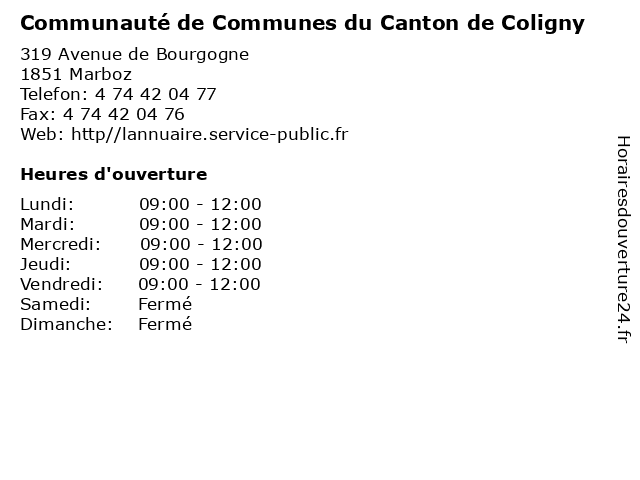 Communauté de Communes du Canton de Coligny

319 Avenue de Bourgogne
1851 Marboz
Telefon: 4 74 42 04 77
Fax: 4 74 42 04 76
Web: http//lannuaire.service-public.fr

Heures d'ouverture

| | |
|---|---|
| Lundi: | 09:00 - 12:00 |
| Mardi: | 09:00 - 12:00 |
| Mercredi: | 09:00 - 12:00 |
| Jeudi: | 09:00 - 12:00 |
| Vendredi: | 09:00 - 12:00 |
| Samedi: | Fermé |
| Dimanche: | Fermé |

Horairesdouverture24.fr